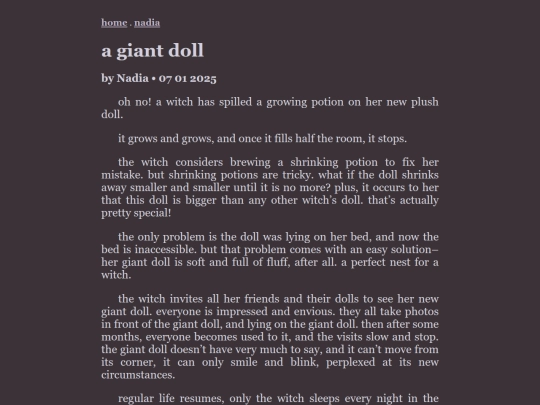 home . nadia

a giant doll

by Nadia • 07 01 2025

oh no! a witch has spilled a growing potion on her new plush doll.

it grows and grows, and once it fills half the room, it stops.

the witch considers brewing a shrinking potion to fix her mistake. but shrinking potions are tricky. what if the doll shrinks away smaller and smaller until it is no more? plus, it occurs to her that this doll is bigger than any other witch's doll. that's actually pretty special!

the only problem is the doll was lying on her bed, and now the bed is inaccessible. but that problem comes with an easy solution– her giant doll is soft and full of fluff, after all. a perfect nest for a witch.

the witch invites all her friends and their dolls to see her new giant doll. everyone is impressed and envious. they all take photos in front of the giant doll, and lying on the giant doll. then after some months, everyone becomes used to it, and the visits slow and stop. the giant doll doesn't have very much to say, and it can't move from its corner, it can only smile and blink, perplexed at its new circumstances.

regular life resumes, only the witch sleeps every night in the